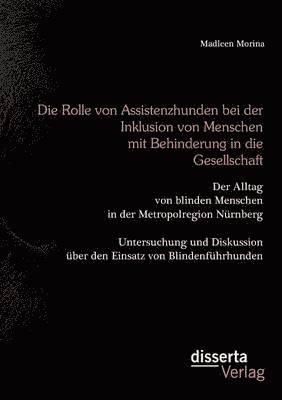 Madleen Morina

Die Rolle von Assistenzhunden bei der Inklusion von Menschen mit Behinderung in die Gesellschaft

Der Alltag von blinden Menschen in der Metropolregion Nürnberg

Untersuchung und Diskussion über den Einsatz von Blindenführhunden

disserta Verlag